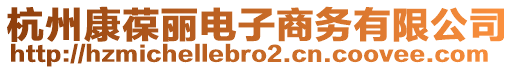 杭州康葆丽电子商务有限公司
http://hzmichellebro2.cn.coovee.com